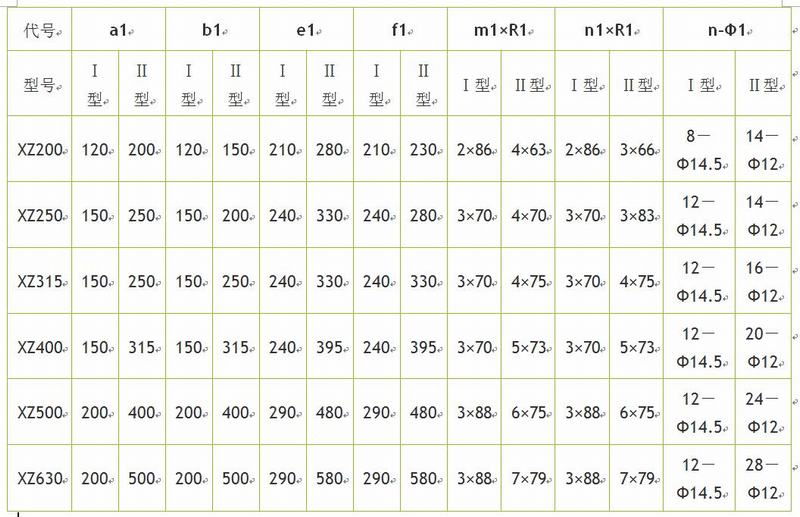 | 代号 | a1 | | b1 | | e1 | | f1 | | m1×R1 | | n1×R1 | | n-Φ1 | |
|---|---|---|---|---|---|---|---|---|---|---|---|---|---|---|
| 型号 | I 型 | II 型 | I 型 | II 型 | I 型 | II 型 | I 型 | II 型 | I 型 | II 型 | I 型 | II 型 | I 型 | II 型 |
| XZ200 | 120 | 200 | 120 | 150 | 210 | 280 | 210 | 230 | 2×86 | 4×63 | 2×86 | 3×66 | 8—Φ14.5 | 14—Φ12 |
| XZ250 | 150 | 250 | 150 | 200 | 240 | 330 | 240 | 280 | 3×70 | 4×70 | 3×70 | 3×83 | 12—Φ14.5 | 14—Φ12 |
| XZ315 | 150 | 250 | 150 | 250 | 240 | 330 | 240 | 330 | 3×70 | 4×75 | 3×70 | 4×75 | 12—Φ14.5 | 16—Φ12 |
| XZ400 | 150 | 315 | 150 | 315 | 240 | 395 | 240 | 395 | 3×70 | 5×73 | 3×70 | 5×73 | 12—Φ14.5 | 20—Φ12 |
| XZ500 | 200 | 400 | 200 | 400 | 290 | 480 | 290 | 480 | 3×88 | 6×75 | 3×88 | 6×75 | 12—Φ14.5 | 24—Φ12 |
| XZ630 | 200 | 500 | 200 | 500 | 290 | 580 | 290 | 580 | 3×88 | 7×79 | 3×88 | 7×79 | 12—Φ14.5 | 28—Φ12 |